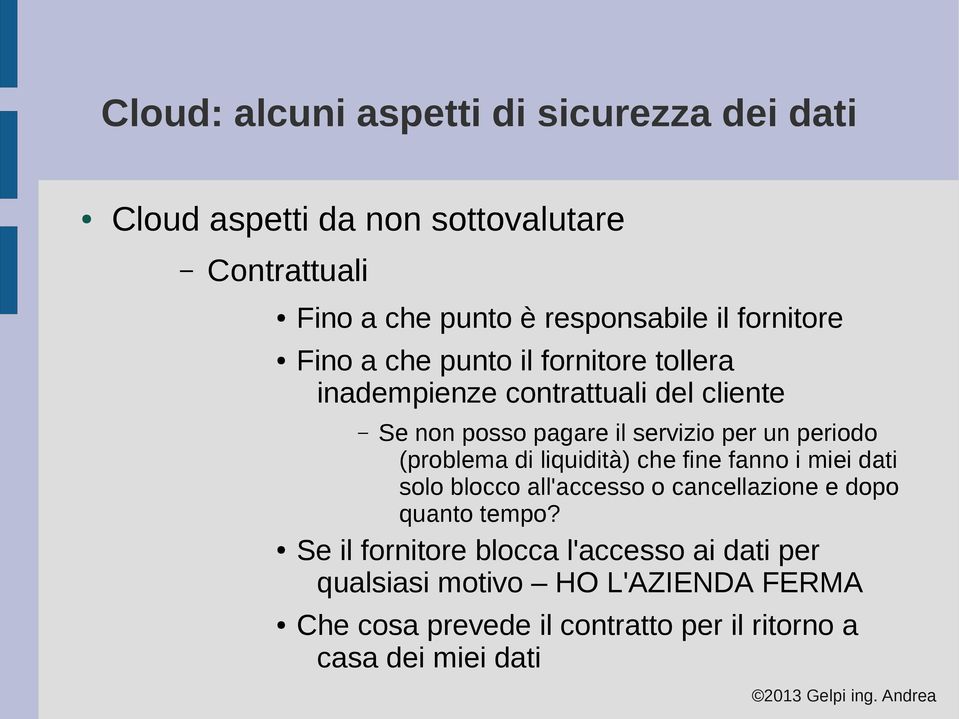 Cloud: alcuni aspetti di sicurezza dei dati

• Cloud aspetti da non sottovalutare

– Contrattuali

• Fino a che punto è responsabile il fornitore

• Fino a che punto il fornitore tollera inadempienze contrattuali del cliente

– Se non posso pagare il servizio per un periodo (problema di liquidità) che fine fanno i miei dati solo blocco all'accesso o cancellazione e dopo quanto tempo?

• Se il fornitore blocca l'accesso ai dati per qualsiasi motivo – HO L'AZIENDA FERMA

• Che cosa prevede il contratto per il ritorno a casa dei miei dati

©2013 Gelpi ing. Andrea